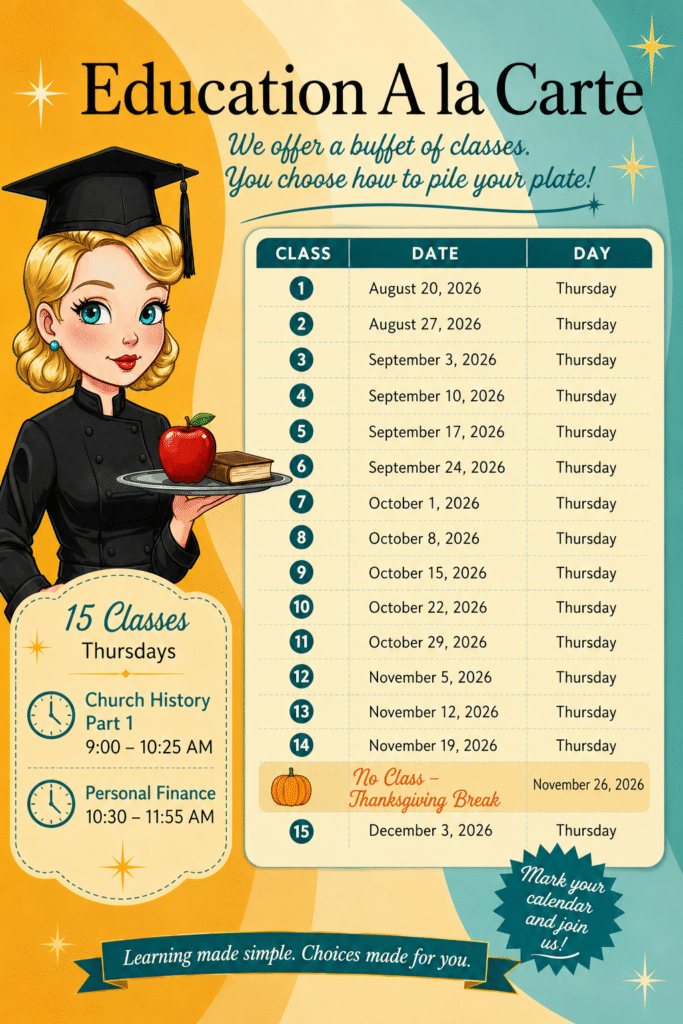 Education A la Carte

We offer a buffet of classes.
You choose how to pile your plate!

| CLASS | DATE | DAY |
|---|---|---|
| 1 | August 20, 2026 | Thursday |
| 2 | August 27, 2026 | Thursday |
| 3 | September 3, 2026 | Thursday |
| 4 | September 10, 2026 | Thursday |
| 5 | September 17, 2026 | Thursday |
| 6 | September 24, 2026 | Thursday |
| 7 | October 1, 2026 | Thursday |
| 8 | October 8, 2026 | Thursday |
| 9 | October 15, 2026 | Thursday |
| 10 | October 22, 2026 | Thursday |
| 11 | October 29, 2026 | Thursday |
| 12 | November 5, 2026 | Thursday |
| 13 | November 12, 2026 | Thursday |
| 14 | November 19, 2026 | Thursday |
| No Class – Thanksgiving Break | | November 26, 2026 |
| 15 | December 3, 2026 | Thursday |

15 Classes
Thursdays

Church History
Part 1
9:00 – 10:25 AM

Personal Finance
10:30 – 11:55 AM

Mark your calendar and join us!

Learning made simple. Choices made for you.